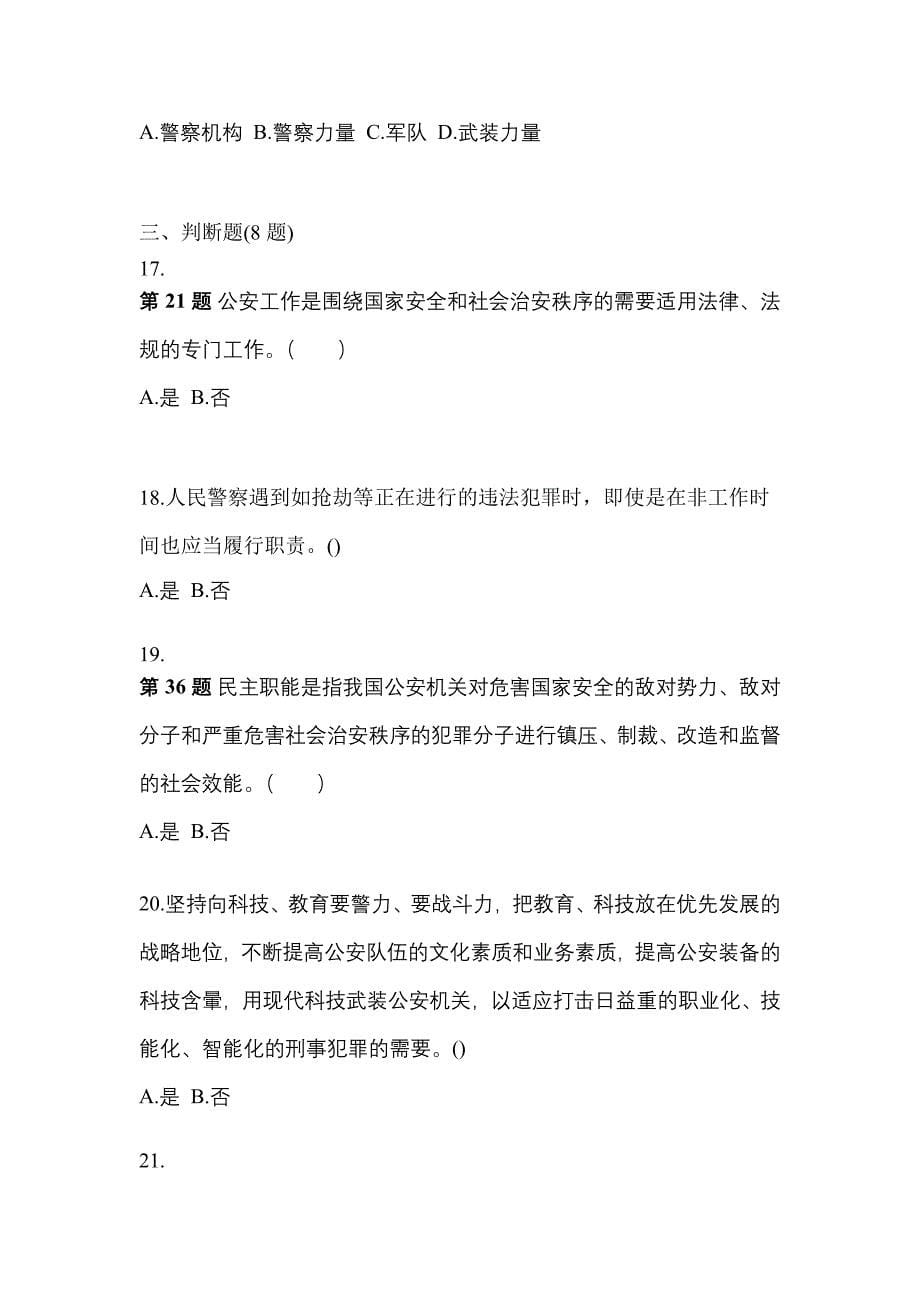 A.警察机构 B.警察力量 C.军队 D.武装力量

三、判断题(8 题)
17.
第 21 题 公安工作是围绕国家安全和社会治安秩序的需要适用法律、法规的专门工作。(　　)

A.是 B.否

18.人民警察遇到如抢劫等正在进行的违法犯罪时，即使是在非工作时间也应当履行职责。()

A.是 B.否

19.
第 36 题 民主职能是指我国公安机关对危害国家安全的敌对势力、敌对分子和严重危害社会治安秩序的犯罪分子进行镇压、制裁、改造和监督的社会效能。(　　)

A.是 B.否

20.坚持向科技、教育要警力、要战斗力，把教育、科技放在优先发展的战略地位，不断提高公安队伍的文化素质和业务素质，提高公安装备的科技含量，用现代科技武装公安机关，以适应打击日益重的职业化、技能化、智能化的刑事犯罪的需要。()

A.是 B.否

21.